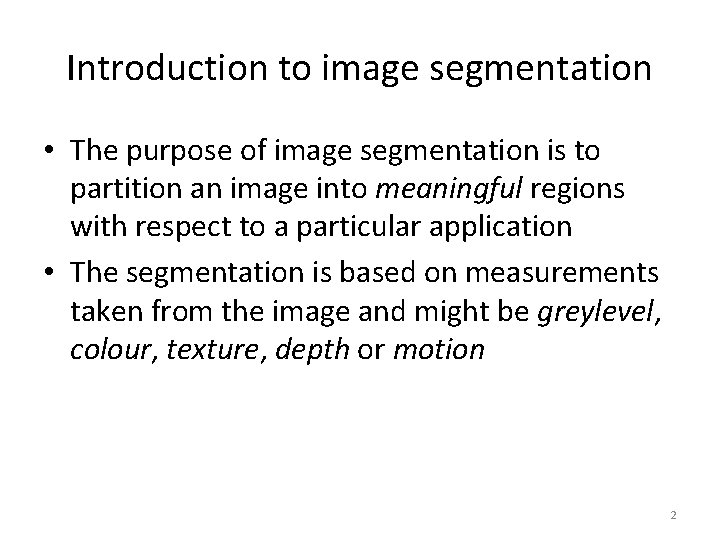 Introduction to image segmentation

• The purpose of image segmentation is to partition an image into meaningful regions with respect to a particular application
• The segmentation is based on measurements taken from the image and might be greylevel, colour, texture, depth or motion

2